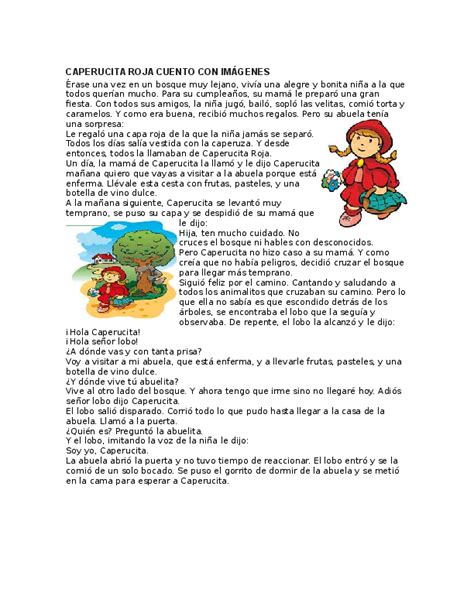 CAPERUCITA ROJA CUENTO CON IMÁGENES

Érase una vez en un bosque muy lejano, vivía una alegre y bonita niña a la que todos querían mucho. Para su cumpleaños, su mamá le preparó una gran fiesta. Con todos sus amigos, la niña jugó, bailó, sopló las velitas, comió torta y caramelos. Y como era buena, recibió muchos regalos. Pero su abuela tenía una sorpresa:
Le regaló una capa roja de la que la niña jamás se separó. Todos los días salía vestida con la caperuza. Y desde entonces, todos la llamaban de Caperucita Roja.
Un día, la mamá de Caperucita la llamó y le dijo Caperucita mañana quiero que vayas a visitar a la abuela porque está enferma. Llévale esta cesta con frutas, pasteles, y una botella de vino dulce.
A la mañana siguiente, Caperucita se levantó muy temprano, se puso su capa y se despidió de su mamá que le dijo:
Hija, ten mucho cuidado. No cruces el bosque ni hables con desconocidos.
Pero Caperucita no hizo caso a su mamá. Y como creía que no había peligros, decidió cruzar el bosque para llegar más temprano.
Siguió feliz por el camino. Cantando y saludando a todos los animalitos que cruzaban su camino. Pero lo que ella no sabía es que escondido detrás de los árboles, se encontraba el lobo que la seguía y observaba. De repente, el lobo la alcanzó y le dijo:
¡Hola Caperucita!
¡Hola señor lobo!
¿A dónde vas y con tanta prisa?
Voy a visitar a mi abuela, que está enferma, y a llevarle frutas, pasteles, y una botella de vino dulce.
¿Y dónde vive tú abuelita?
Vive al otro lado del bosque. Y ahora tengo que irme sino no llegaré hoy. Adiós señor lobo dijo Caperucita.
El lobo salió disparado. Corrió todo lo que pudo hasta llegar a la casa de la abuela. Llamó a la puerta.
¿Quién es? Preguntó la abuelita.
Y el lobo, imitando la voz de la niña le dijo:
Soy yo, Caperucita.
La abuela abrió la puerta y no tuvo tiempo de reaccionar. El lobo entró y se la comió de un solo bocado. Se puso el gorrito de dormir de la abuela y se metió en la cama para esperar a Caperucita.